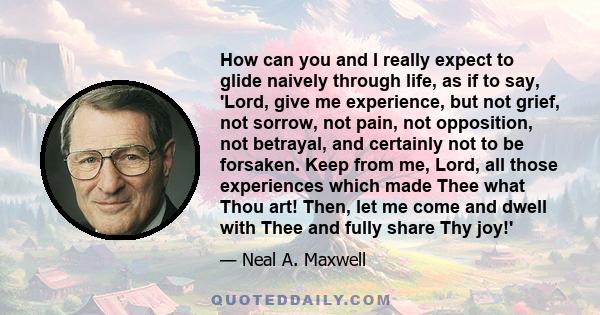 How can you and I really expect to glide naively through life, as if to say, 'Lord, give me experience, but not grief, not sorrow, not pain, not opposition, not betrayal, and certainly not to be forsaken. Keep from me, Lord, all those experiences which made Thee what Thou art! Then, let me come and dwell with Thee and fully share Thy joy!'

— Neal A. Maxwell

QUOTEDDAILY.COM